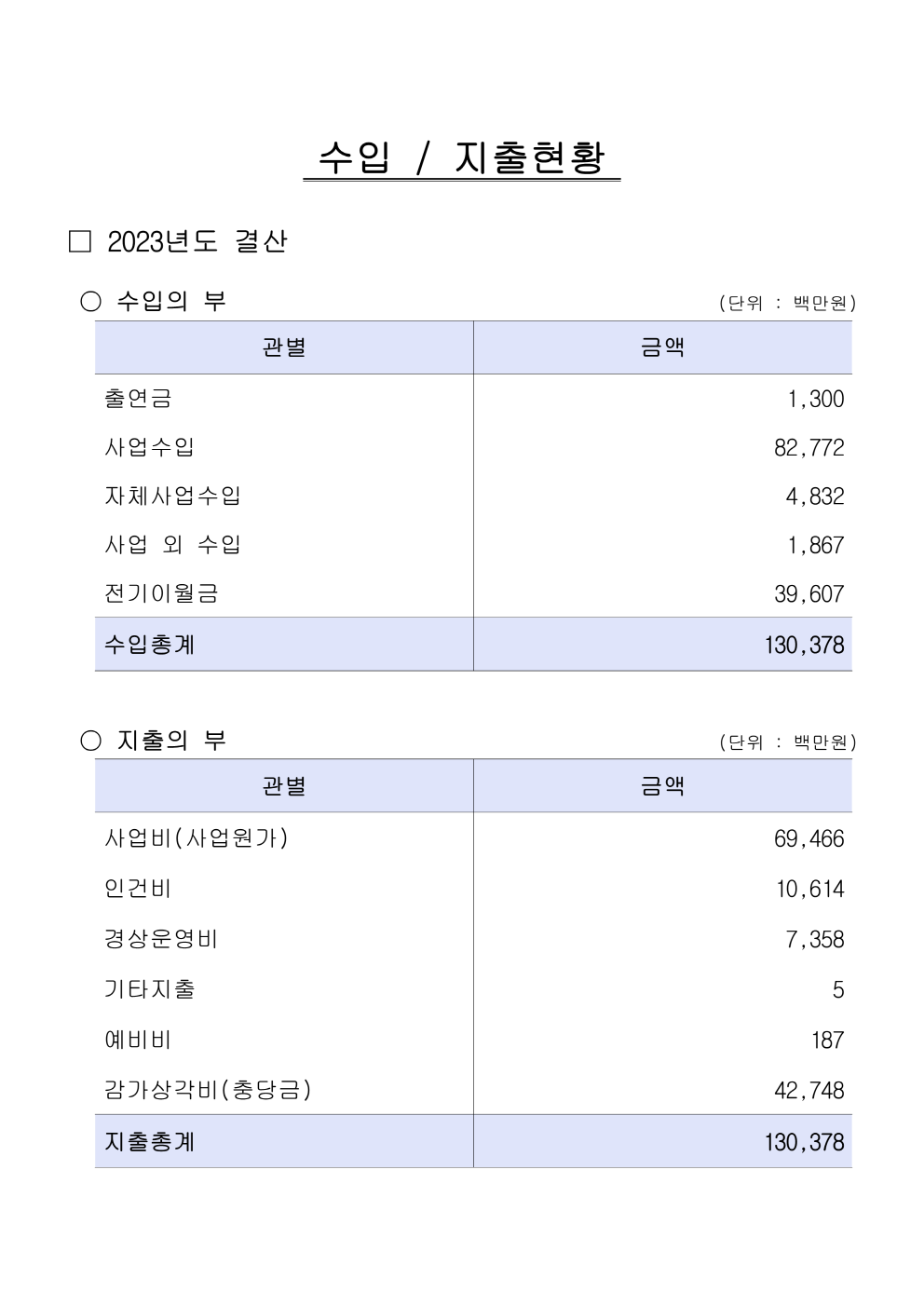 수입 / 지출현황

□ 2023년도 결산

○ 수입의 부

(단위 : 백만원)

| 관별 | 금액 |
|---|---|
| 출연금 | 1,300 |
| 사업수입 | 82,772 |
| 자체사업수입 | 4,832 |
| 사업 외 수입 | 1,867 |
| 전기이월금 | 39,607 |
| 수입총계 | 130,378 |

○ 지출의 부

(단위 : 백만원)

| 관별 | 금액 |
|---|---|
| 사업비(사업원가) | 69,466 |
| 인건비 | 10,614 |
| 경상운영비 | 7,358 |
| 기타지출 | 5 |
| 예비비 | 187 |
| 감가상각비(충당금) | 42,748 |
| 지출총계 | 130,378 |